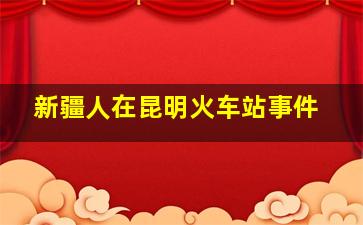 新疆人在昆明火车站事件